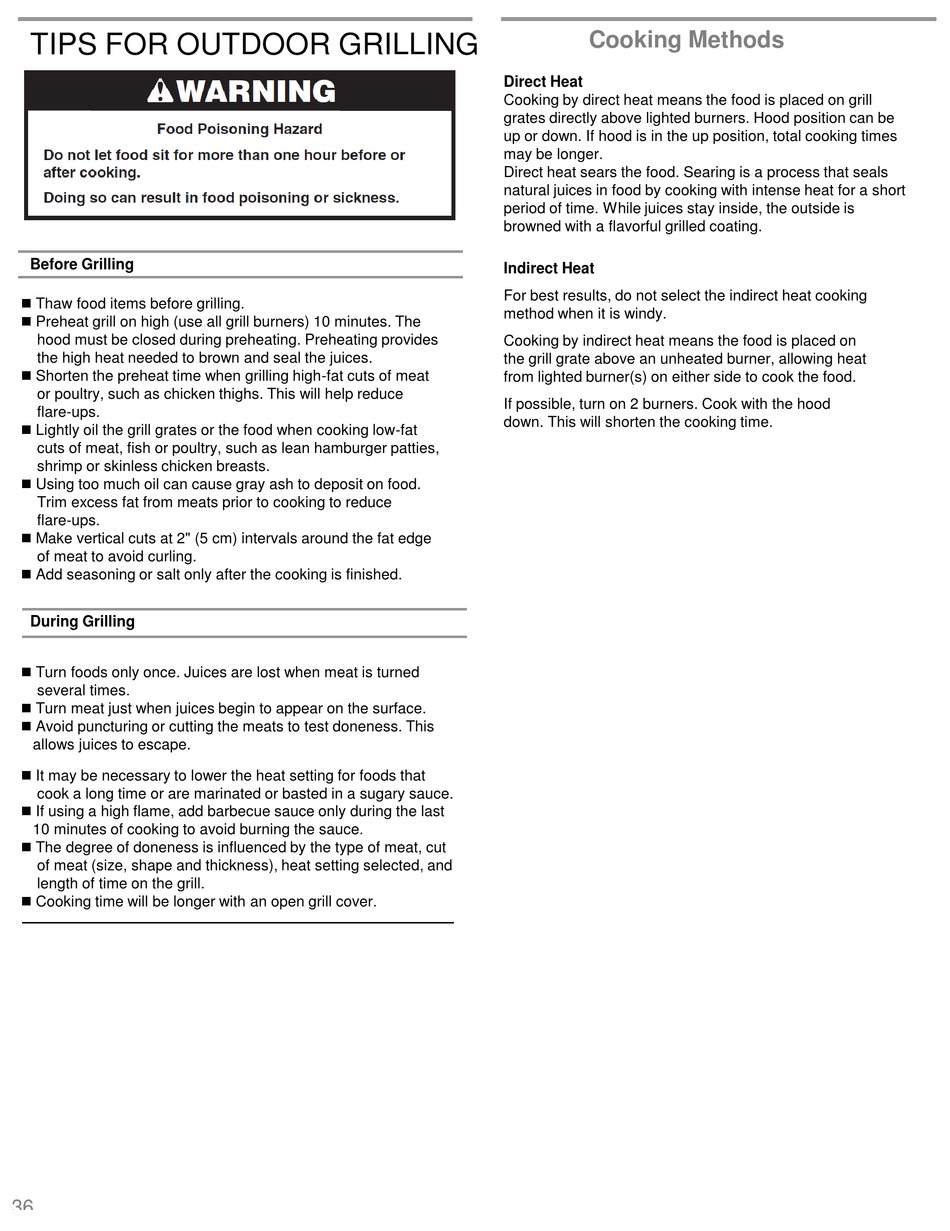 TIPS FOR OUTDOOR GRILLING

WARNING

Food Poisoning Hazard

Do not let food sit for more than one hour before or after cooking.

Doing so can result in food poisoning or sickness.

Before Grilling

■ Thaw food items before grilling.
■ Preheat grill on high (use all grill burners) 10 minutes. The hood must be closed during preheating. Preheating provides the high heat needed to brown and seal the juices.
■ Shorten the preheat time when grilling high-fat cuts of meat or poultry, such as chicken thighs. This will help reduce flare-ups.
■ Lightly oil the grill grates or the food when cooking low-fat cuts of meat, fish or poultry, such as lean hamburger patties, shrimp or skinless chicken breasts.
■ Using too much oil can cause gray ash to deposit on food. Trim excess fat from meats prior to cooking to reduce flare-ups.
■ Make vertical cuts at 2" (5 cm) intervals around the fat edge of meat to avoid curling.
■ Add seasoning or salt only after the cooking is finished.

During Grilling

■ Turn foods only once. Juices are lost when meat is turned several times.
■ Turn meat just when juices begin to appear on the surface.
■ Avoid puncturing or cutting the meats to test doneness. This allows juices to escape.

■ It may be necessary to lower the heat setting for foods that cook a long time or are marinated or basted in a sugary sauce.
■ If using a high flame, add barbecue sauce only during the last 10 minutes of cooking to avoid burning the sauce.
■ The degree of doneness is influenced by the type of meat, cut of meat (size, shape and thickness), heat setting selected, and length of time on the grill.
■ Cooking time will be longer with an open grill cover.

Cooking Methods

Direct Heat
Cooking by direct heat means the food is placed on grill grates directly above lighted burners. Hood position can be up or down. If hood is in the up position, total cooking times may be longer.
Direct heat sears the food. Searing is a process that seals natural juices in food by cooking with intense heat for a short period of time. While juices stay inside, the outside is browned with a flavorful grilled coating.

Indirect Heat

For best results, do not select the indirect heat cooking method when it is windy.

Cooking by indirect heat means the food is placed on the grill grate above an unheated burner, allowing heat from lighted burner(s) on either side to cook the food.

If possible, turn on 2 burners. Cook with the hood down. This will shorten the cooking time.

36